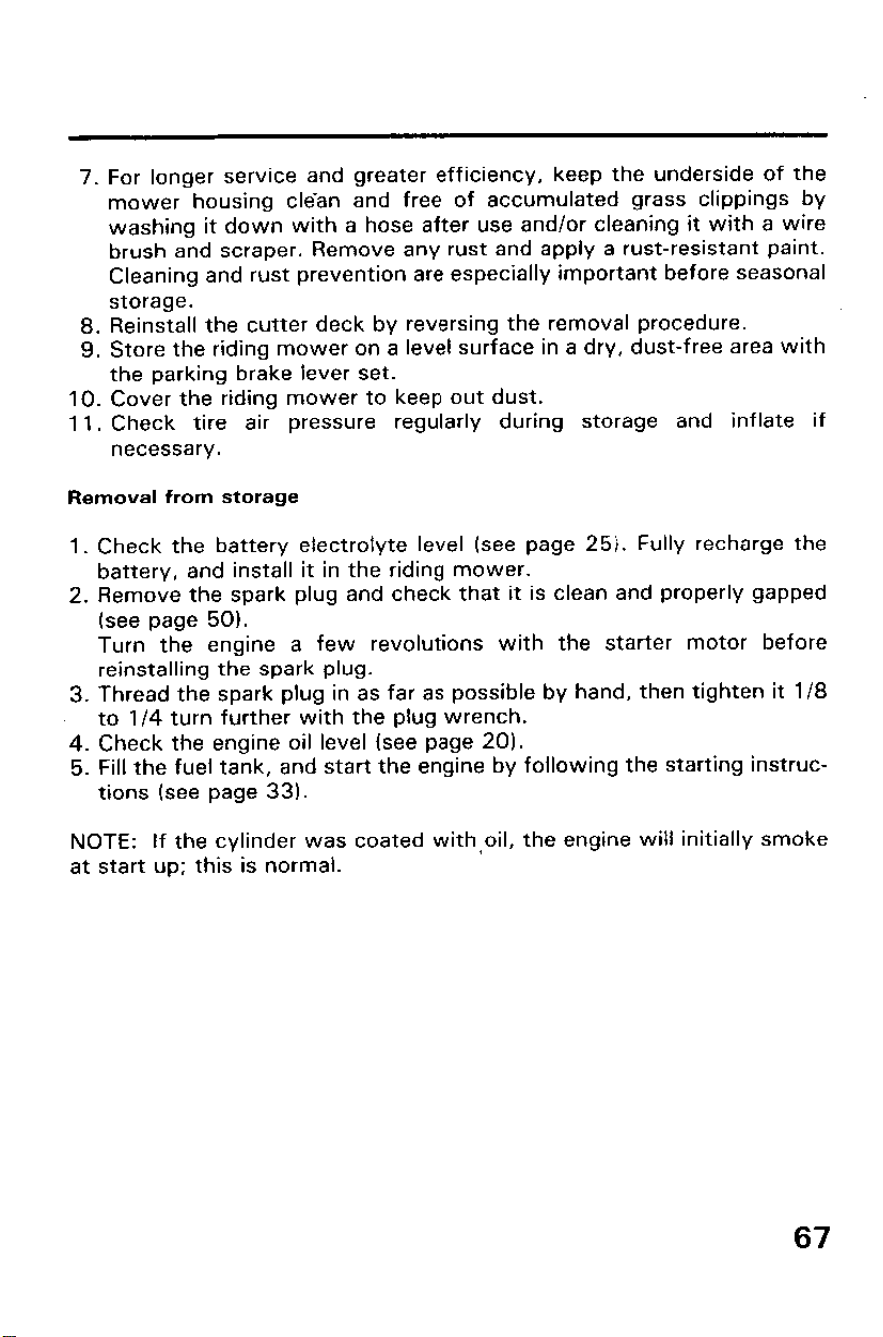 7. For longer service and greater efficiency, keep the underside of the mower housing clean and free of accumulated grass clippings by washing it down with a hose after use and/or cleaning it with a wire brush and scraper. Remove any rust and apply a rust-resistant paint. Cleaning and rust prevention are especially important before seasonal storage.
8. Reinstall the cutter deck by reversing the removal procedure.
9. Store the riding mower on a level surface in a dry, dust-free area with the parking brake lever set.
10. Cover the riding mower to keep out dust.
11. Check tire air pressure regularly during storage and inflate if necessary.

Removal from storage

1. Check the battery electrolyte level (see page 25). Fully recharge the battery, and install it in the riding mower.
2. Remove the spark plug and check that it is clean and properly gapped (see page 50).
Turn the engine a few revolutions with the starter motor before reinstalling the spark plug.
3. Thread the spark plug in as far as possible by hand, then tighten it 1/8 to 1/4 turn further with the plug wrench.
4. Check the engine oil level (see page 20).
5. Fill the fuel tank, and start the engine by following the starting instructions (see page 33).

NOTE: If the cylinder was coated with oil, the engine will initially smoke at start up; this is normal.

67